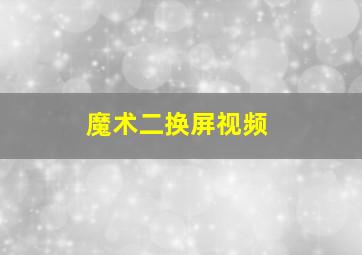 魔术二换屏视频